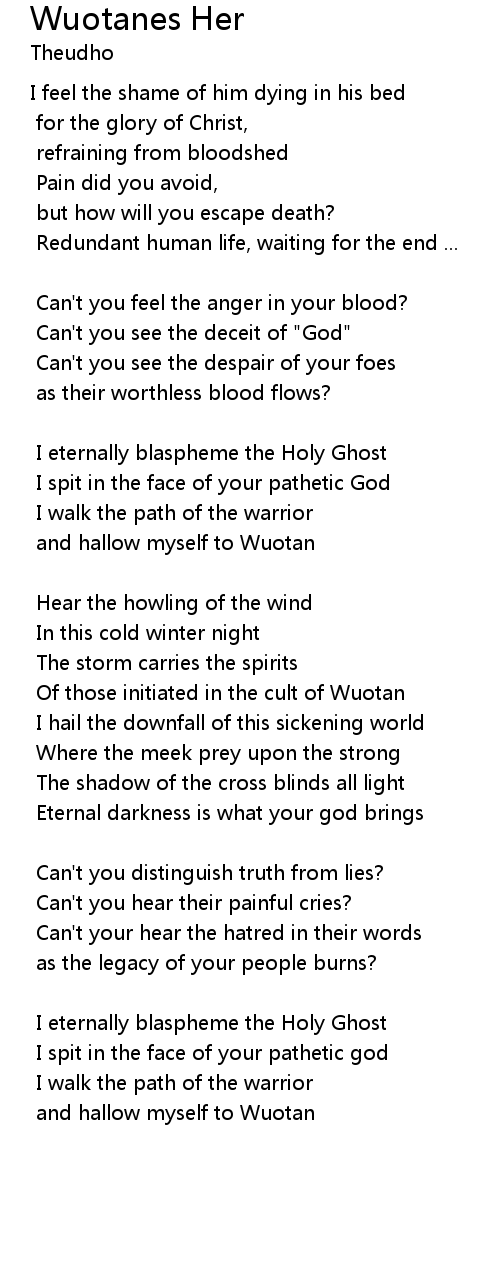 Wuotanes Her
Theudho

I feel the shame of him dying in his bed
for the glory of Christ,
refraining from bloodshed
Pain did you avoid,
but how will you escape death?
Redundant human life, waiting for the end ...

Can't you feel the anger in your blood?
Can't you see the deceit of "God"
Can't you see the despair of your foes
as their worthless blood flows?

I eternally blaspheme the Holy Ghost
I spit in the face of your pathetic God
I walk the path of the warrior
and hallow myself to Wuotan

Hear the howling of the wind
In this cold winter night
The storm carries the spirits
Of those initiated in the cult of Wuotan
I hail the downfall of this sickening world
Where the meek prey upon the strong
The shadow of the cross blinds all light
Eternal darkness is what your god brings

Can't you distinguish truth from lies?
Can't you hear their painful cries?
Can't your hear the hatred in their words
as the legacy of your people burns?

I eternally blaspheme the Holy Ghost
I spit in the face of your pathetic god
I walk the path of the warrior
and hallow myself to Wuotan